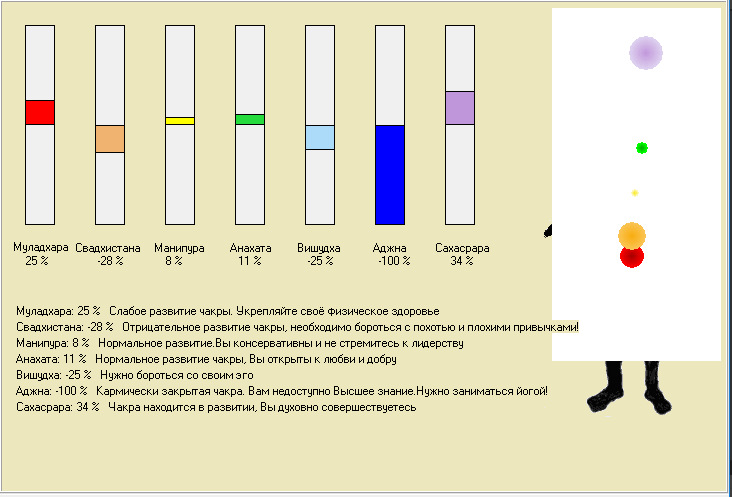 Муладхара
25 %

Свадхистана
-28 %

Манипура
8 %

Анахата
11 %

Вишудха
-25 %

Аджна
-100 %

Сахасрара
34 %

Муладхара: 25 %   Слабое развитие чакры. Укрепляйте своё физическое здоровье
Свадхистана: -28 %   Отрицательное развитие чакры, необходимо бороться с похотью и плохими привычками!
Манипура: 8 %   Нормальное развитие.Вы консервативны и не стремитесь к лидерству
Анахата: 11 %   Нормальное развитие чакры, Вы открыты к любви и добру
Вишудха: -25 %   Нужно бороться со своим эго
Аджна: -100 %   Кармически закрытая чакра. Вам недоступно Высшее знание.Нужно заниматься йогой!
Сахасрара: 34 %   Чакра находится в развитии, Вы духовно совершествуетесь